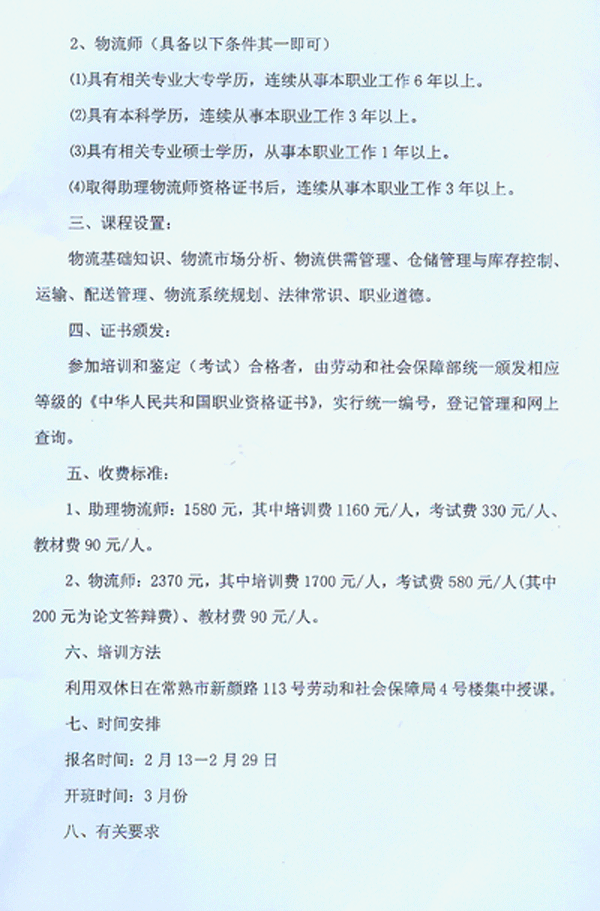 2、物流师（具备以下条件其一即可）

⑴具有相关专业大专学历，连续从事本职业工作 6 年以上。

⑵具有本科学历，连续从事本职业工作 3 年以上。

⑶具有相关专业硕士学历，从事本职业工作 1 年以上。

⑷取得助理物流师资格证书后，连续从事本职业工作 3 年以上。

三、课程设置：

物流基础知识、物流市场分析、物流供需管理、仓储管理与库存控制、运输、配送管理、物流系统规划、法律常识、职业道德。

四、证书颁发：

参加培训和鉴定（考试）合格者，由劳动和社会保障部统一颁发相应等级的《中华人民共和国职业资格证书》，实行统一编号，登记管理和网上查询。

五、收费标准：

1、助理物流师：1580 元，其中培训费 1160 元/人，考试费 330 元/人、教材费 90 元/人。

2、物流师：2370 元，其中培训费 1700 元/人，考试费 580 元/人(其中 200 元为论文答辩费)、教材费 90 元/人。

六、培训方法

利用双休日在常熟市新颜路 113 号劳动和社会保障局 4 号楼集中授课。

七、时间安排

报名时间：2 月 13—2 月 29 日

开班时间：3 月份

八、有关要求